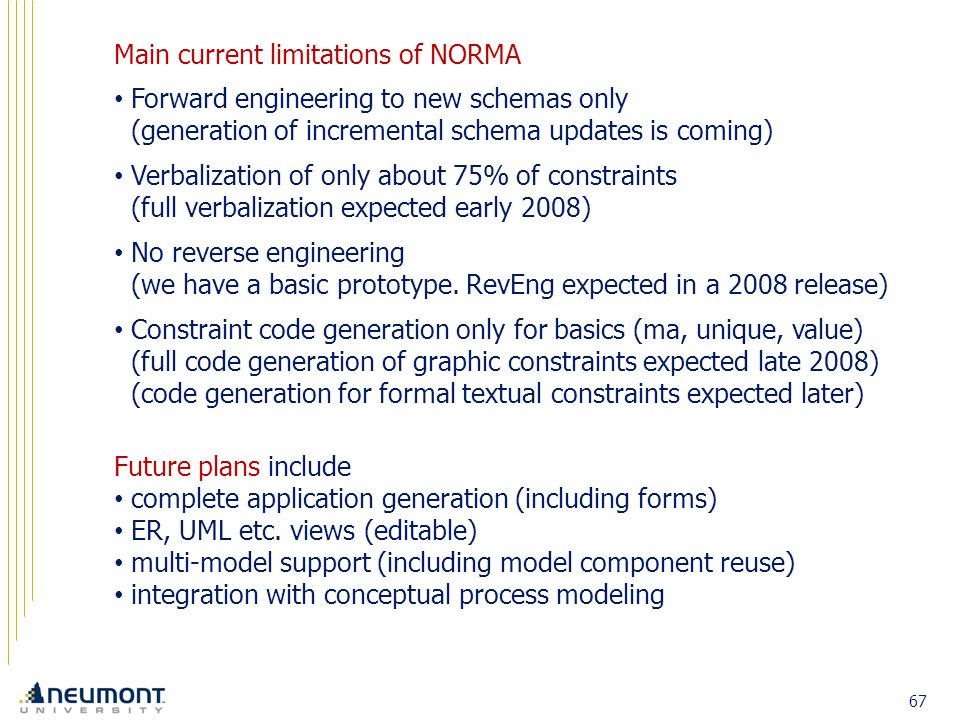 Main current limitations of NORMA

• Forward engineering to new schemas only (generation of incremental schema updates is coming)

• Verbalization of only about 75% of constraints (full verbalization expected early 2008)

• No reverse engineering (we have a basic prototype. RevEng expected in a 2008 release)

• Constraint code generation only for basics (ma, unique, value) (full code generation of graphic constraints expected late 2008) (code generation for formal textual constraints expected later)

Future plans include
• complete application generation (including forms)
• ER, UML etc. views (editable)
• multi-model support (including model component reuse)
• integration with conceptual process modeling

NEUMONT UNIVERSITY

67